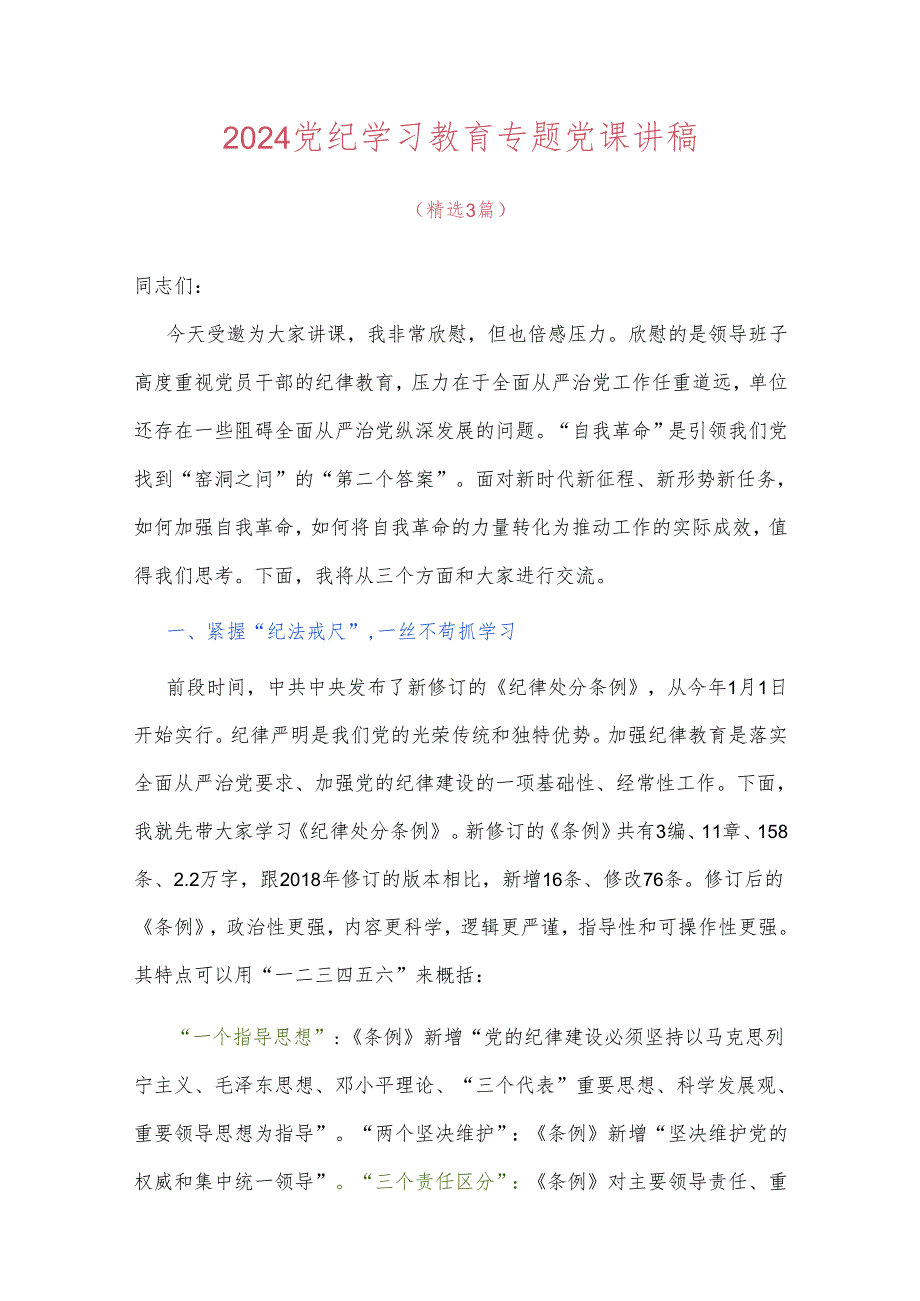 2024党纪学习教育专题党课讲稿

（精选3篇）

同志们：

今天受邀为大家讲课，我非常欣慰，但也倍感压力。欣慰的是领导班子高度重视党员干部的纪律教育，压力在于全面从严治党工作任重道远，单位还存在一些阻碍全面从严治党纵深发展的问题。“自我革命”是引领我们党找到“窑洞之问”的“第二个答案”。面对新时代新征程、新形势新任务，如何加强自我革命，如何将自我革命的力量转化为推动工作的实际成效，值得我们思考。下面，我将从三个方面和大家进行交流。

一、紧握“纪法戒尺”，一丝不苟抓学习

前段时间，中共中央发布了新修订的《纪律处分条例》，从今年1月1日开始实行。纪律严明是我们党的光荣传统和独特优势。加强纪律教育是落实全面从严治党要求、加强党的纪律建设的一项基础性、经常性工作。下面，我就先带大家学习《纪律处分条例》。新修订的《条例》共有3编、11章、158条、2.2万字，跟2018年修订的版本相比，新增16条、修改76条。修订后的《条例》，政治性更强，内容更科学，逻辑更严谨，指导性和可操作性更强。其特点可以用“一二三四五六”来概括：

“一个指导思想”：《条例》新增“党的纪律建设必须坚持以马克思列宁主义、毛泽东思想、邓小平理论、“三个代表”重要思想、科学发展观、重要领导思想为指导”。“两个坚决维护”：《条例》新增“坚决维护党的权威和集中统一领导”。“三个责任区分”：《条例》对主要领导责任、重